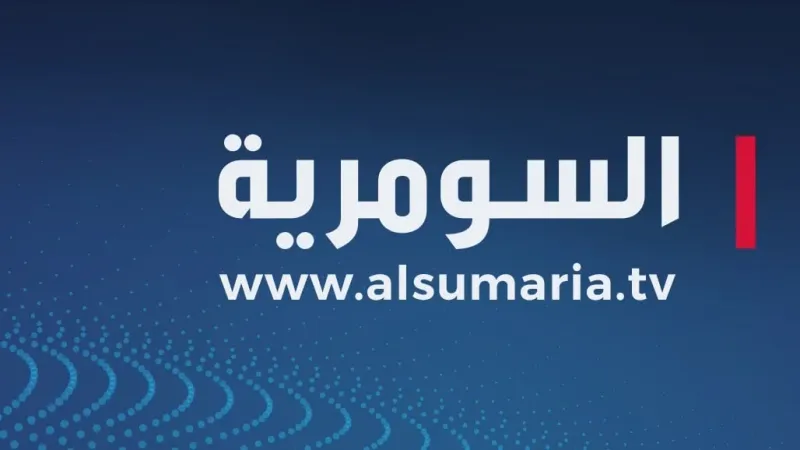 السومرية
www.alsumaria.tv